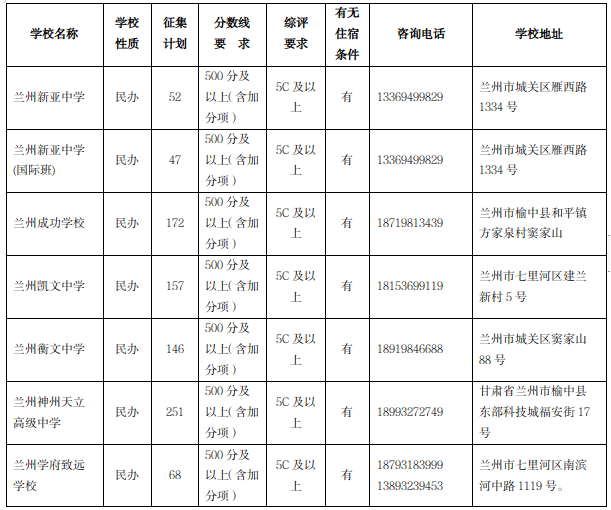 | 学校名称 | 学校性质 | 征集计划 | 分数线要 求 | 综评要求 | 有无住宿条件 | 咨询电话 | 学校地址 |
|---|---|---|---|---|---|---|---|
| 兰州新亚中学 | 民办 | 52 | 500分及以上(含加分项) | 5C及以上 | 有 | 13369499829 | 兰州市城关区雁西路1334号 |
| 兰州新亚中学(国际班) | 民办 | 47 | 500分及以上(含加分项) | 5C及以上 | 有 | 13369499829 | 兰州市城关区雁西路1334号 |
| 兰州成功学校 | 民办 | 172 | 500分及以上(含加分项) | 5C及以上 | 有 | 18719813439 | 兰州市榆中县和平镇方家泉村窦家山 |
| 兰州凯文中学 | 民办 | 157 | 500分及以上(含加分项) | 5C及以上 | 有 | 18153699119 | 兰州市七里河区建兰新村5号 |
| 兰州衡文中学 | 民办 | 146 | 500分及以上(含加分项) | 5C及以上 | 有 | 18919846688 | 兰州市城关区窦家山88号 |
| 兰州神州天立高级中学 | 民办 | 251 | 500分及以上(含加分项) | 5C及以上 | 有 | 18993272749 | 甘肃省兰州市榆中县东部科技城福安街17号 |
| 兰州学府致远学校 | 民办 | 68 | 500分及以上(含加分项) | 5C及以上 | 有 | 18793183999 13893239453 | 兰州市七里河区南滨河中路1119号。 |